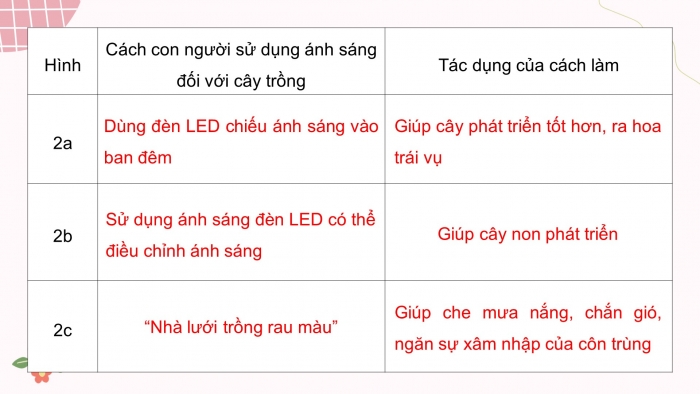 | Hình | Cách con người sử dụng ánh sáng đối với cây trồng | Tác dụng của cách làm |
|---|---|---|
| 2a | Dùng đèn LED chiếu ánh sáng vào ban đêm | Giúp cây phát triển tốt hơn, ra hoa trái vụ |
| 2b | Sử dụng ánh sáng đèn LED có thể điều chỉnh ánh sáng | Giúp cây non phát triển |
| 2c | “Nhà lưới trồng rau màu” | Giúp che mưa nắng, chắn gió, ngăn sự xâm nhập của côn trùng |